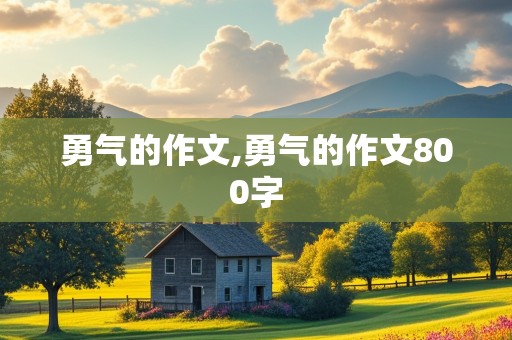 勇气的作文,勇气的作文800字